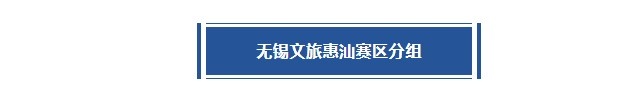 无锡文旅惠汕赛区分组